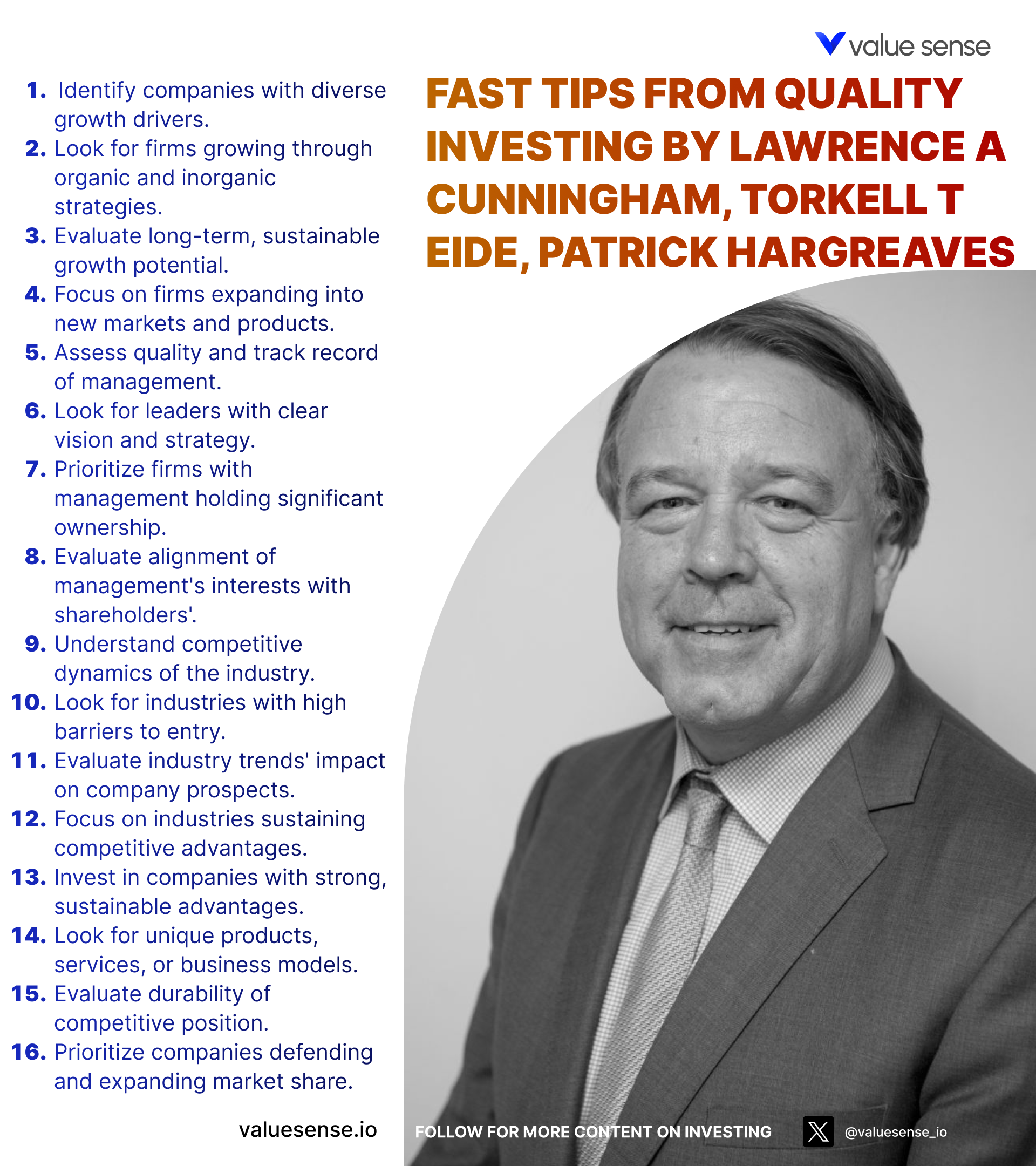 value sense

FAST TIPS FROM QUALITY INVESTING BY LAWRENCE A CUNNINGHAM, TORKELL T EIDE, PATRICK HARGREAVES

1. Identify companies with diverse growth drivers.
2. Look for firms growing through organic and inorganic strategies.
3. Evaluate long-term, sustainable growth potential.
4. Focus on firms expanding into new markets and products.
5. Assess quality and track record of management.
6. Look for leaders with clear vision and strategy.
7. Prioritize firms with management holding significant ownership.
8. Evaluate alignment of management's interests with shareholders'.
9. Understand competitive dynamics of the industry.
10. Look for industries with high barriers to entry.
11. Evaluate industry trends' impact on company prospects.
12. Focus on industries sustaining competitive advantages.
13. Invest in companies with strong, sustainable advantages.
14. Look for unique products, services, or business models.
15. Evaluate durability of competitive position.
16. Prioritize companies defending and expanding market share.

valuesense.io

FOLLOW FOR MORE CONTENT ON INVESTING

@valuesense_io